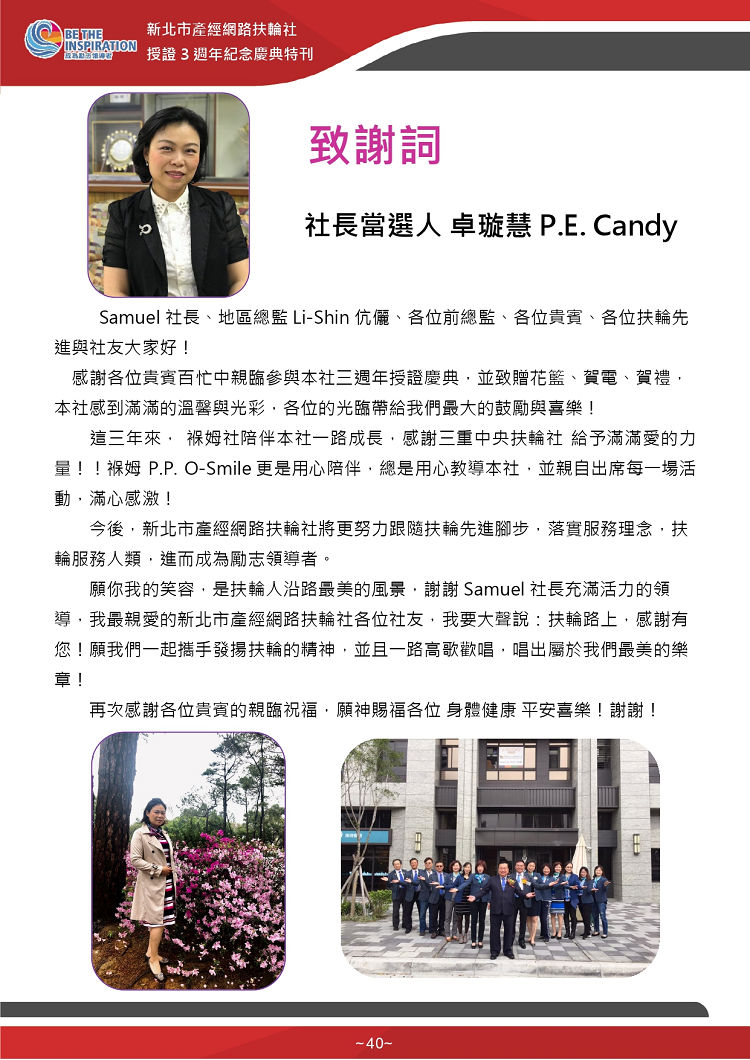 BE THE INSPIRATION
成為勵志領導者

新北市產經網路扶輪社
授證 3 週年紀念慶典特刊

致謝詞

社長當選人 卓璇慧 P.E. Candy

Samuel 社長、地區總監 Li-Shin 伉儷、各位前總監、各位貴賓、各位扶輪先進與社友大家好！

感謝各位貴賓百忙中親臨參與本社三週年授證慶典，並致贈花籃、賀電、賀禮，本社感到滿滿的溫馨與光彩，各位的光臨帶給我們最大的鼓勵與喜樂！

這三年來， 褓姆社陪伴本社一路成長，感謝三重中央扶輪社 給予滿滿愛的力量！！褓姆 P.P. O-Smile 更是用心陪伴，總是用心教導本社，並親自出席每一場活動，滿心感激！

今後，新北市產經網路扶輪社將更努力跟隨扶輪先進腳步，落實服務理念，扶輪服務人類，進而成為勵志領導者。

願你我的笑容，是扶輪人沿路最美的風景，謝謝 Samuel 社長充滿活力的領導，我最親愛的新北市產經網路扶輪社各位社友，我要大聲說：扶輪路上，感謝有您！願我們一起攜手發揚扶輪的精神，並且一路高歌歡唱，唱出屬於我們最美的樂章！

再次感謝各位貴賓的親臨祝福，願神賜福各位 身體健康 平安喜樂！謝謝！

~40~